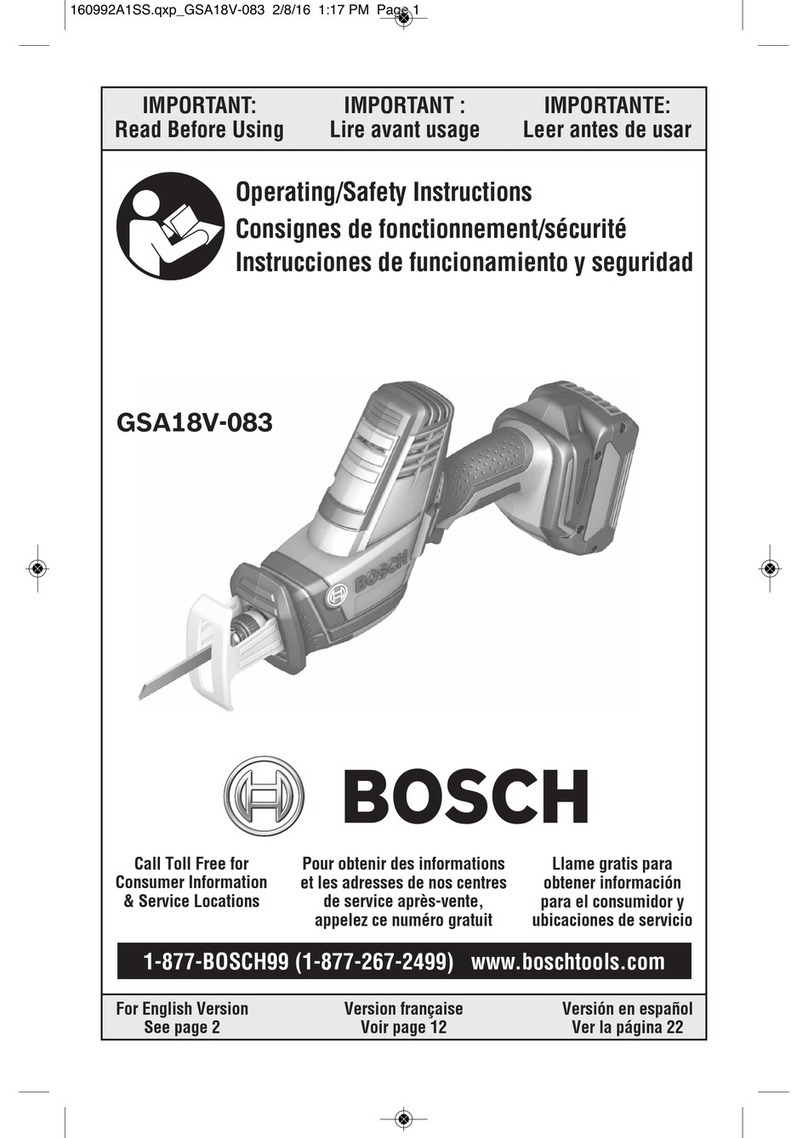 160992A1SS.qxp_GSA18V-083 2/8/16 1:17 PM Page 1

IMPORTANT:
Read Before Using

IMPORTANT :
Lire avant usage

IMPORTANTE:
Leer antes de usar

Operating/Safety Instructions
Consignes de fonctionnement/sécurité
Instrucciones de funcionamiento y seguridad

GSA18V-083

BOSCH

BOSCH

Call Toll Free for Consumer Information & Service Locations

Pour obtenir des informations et les adresses de nos centres de service après-vente, appelez ce numéro gratuit

Llame gratis para obtener información para el consumidor y ubicaciones de servicio

1-877-BOSCH99 (1-877-267-2499) www.boschtools.com

For English Version
See page 2

Version française
Voir page 12

Versión en español
Ver la página 22